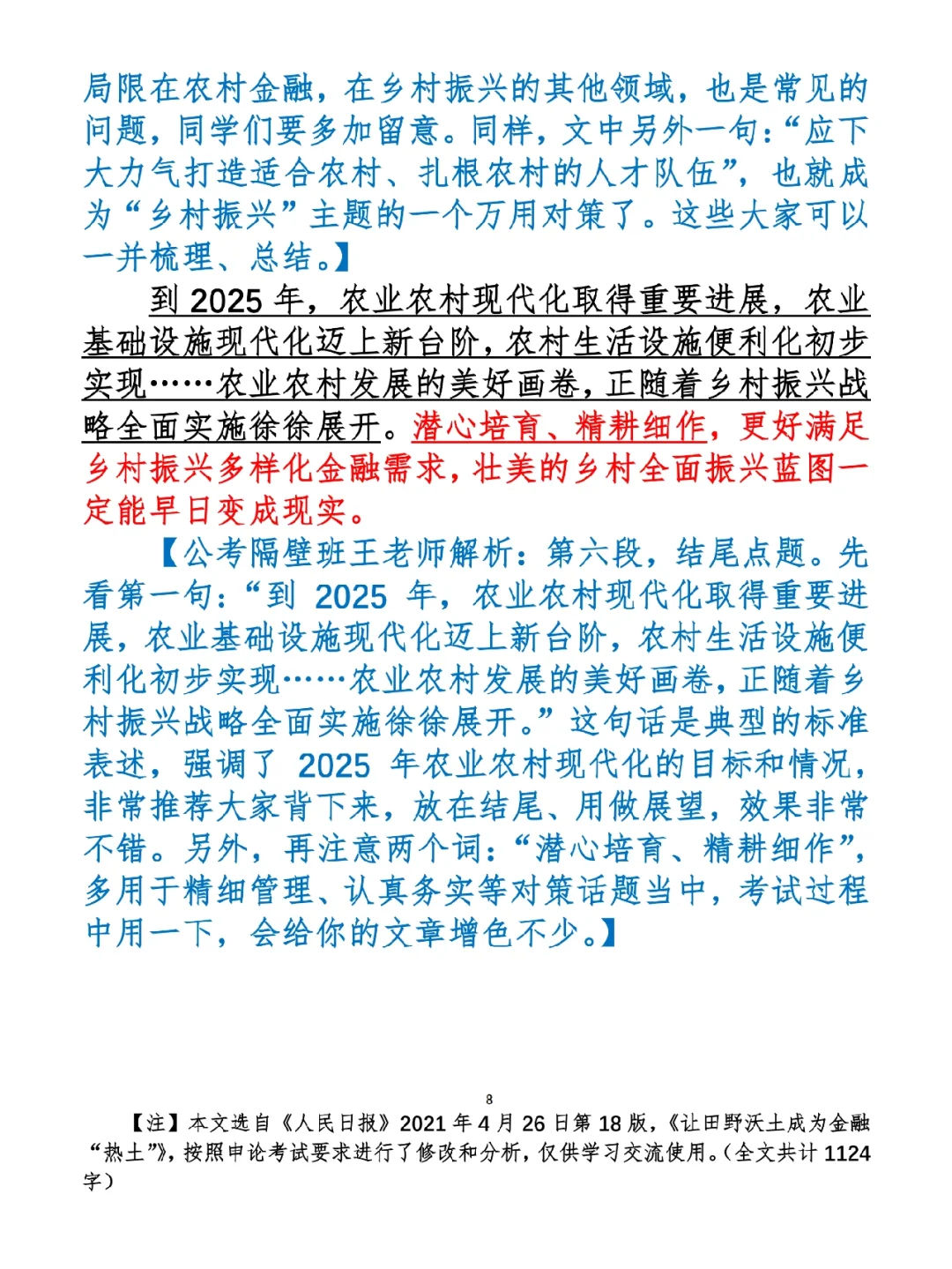 局限在农村金融，在乡村振兴的其他领域，也是常见的问题，同学们要多加留意。同样，文中另外一句：“应下大力气打造适合农村、扎根农村的人才队伍”，也就成为“乡村振兴”主题的一个万用对策了。这些大家可以一并梳理、总结。】

到 2025 年，农业农村现代化取得重要进展，农业基础设施现代化迈上新台阶，农村生活设施便利化初步实现……农业农村发展的美好画卷，正随着乡村振兴战略全面实施徐徐展开。潜心培育、精耕细作，更好满足乡村振兴多样化金融需求，壮美的乡村全面振兴蓝图一定能早日变成现实。

【公考隔壁班王老师解析：第六段，结尾点题。先看第一句：“到 2025 年，农业农村现代化取得重要进展，农业基础设施现代化迈上新台阶，农村生活设施便利化初步实现……农业农村发展的美好画卷，正随着乡村振兴战略全面实施徐徐展开。”这句话是典型的标准表述，强调了 2025 年农业农村现代化的目标和情况，非常推荐大家背下来，放在结尾、用做展望，效果非常不错。另外，再注意两个词：“潜心培育、精耕细作”，多用于精细管理、认真务实等对策话题当中，考试过程中用一下，会给你的文章增色不少。】

8

【注】本文选自《人民日报》2021 年 4 月 26 日第 18 版，《让田野沃土成为金融“热土”》，按照申论考试要求进行了修改和分析，仅供学习交流使用。(全文共计 1124 字)